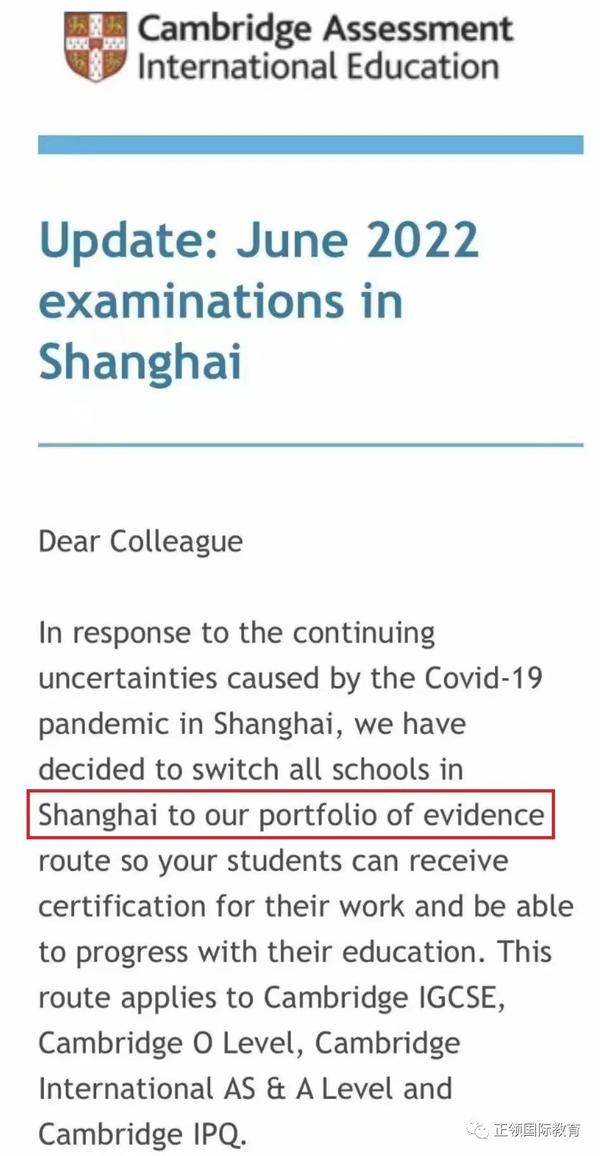 Cambridge Assessment
International Education

Update: June 2022 examinations in Shanghai

Dear Colleague

In response to the continuing uncertainties caused by the Covid-19 pandemic in Shanghai, we have decided to switch all schools in Shanghai to our portfolio of evidence route so your students can receive certification for their work and be able to progress with their education. This route applies to Cambridge IGCSE, Cambridge O Level, Cambridge International AS & A Level and Cambridge IPQ.

正领国际教育